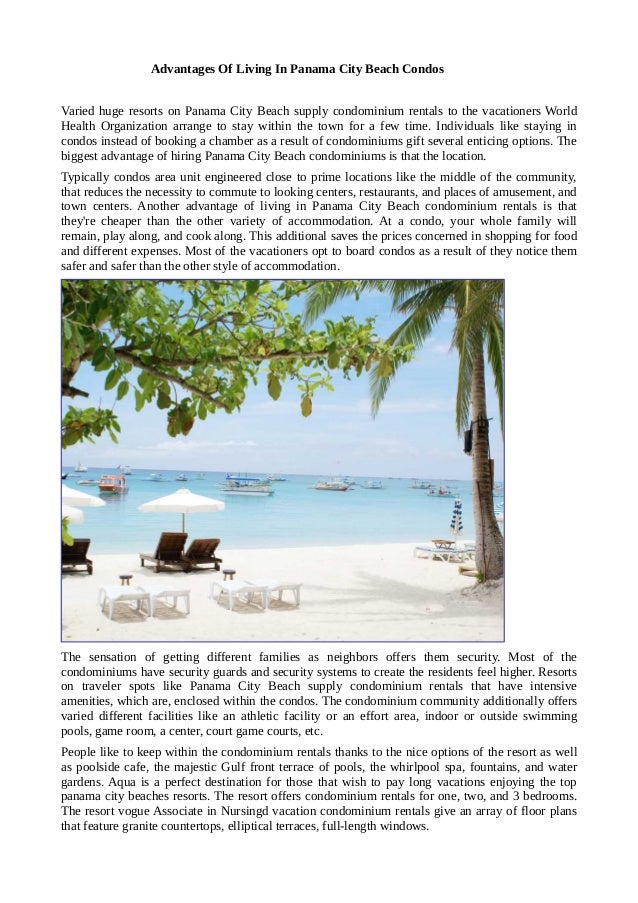 Advantages Of Living In Panama City Beach Condos

Varied huge resorts on Panama City Beach supply condominium rentals to the vacationers World Health Organization arrange to stay within the town for a few time. Individuals like staying in condos instead of booking a chamber as a result of condominiums gift several enticing options. The biggest advantage of hiring Panama City Beach condominiums is that the location.

Typically condos area unit engineered close to prime locations like the middle of the community, that reduces the necessity to commute to looking centers, restaurants, and places of amusement, and town centers. Another advantage of living in Panama City Beach condominium rentals is that they're cheaper than the other variety of accommodation. At a condo, your whole family will remain, play along, and cook along. This additional saves the prices concerned in shopping for food and different expenses. Most of the vacationers opt to board condos as a result of they notice them safer and safer than the other style of accommodation.

The sensation of getting different families as neighbors offers them security. Most of the condominiums have security guards and security systems to create the residents feel higher. Resorts on traveler spots like Panama City Beach supply condominium rentals that have intensive amenities, which are, enclosed within the condos. The condominium community additionally offers varied different facilities like an athletic facility or an effort area, indoor or outside swimming pools, game room, a center, court game courts, etc.

People like to keep within the condominium rentals thanks to the nice options of the resort as well as poolside cafe, the majestic Gulf front terrace of pools, the whirlpool spa, fountains, and water gardens. Aqua is a perfect destination for those that wish to pay long vacations enjoying the top panama city beaches resorts. The resort offers condominium rentals for one, two, and 3 bedrooms. The resort vogue Associate in Nursingd vacation condominium rentals give an array of floor plans that feature granite countertops, elliptical terraces, full-length windows.